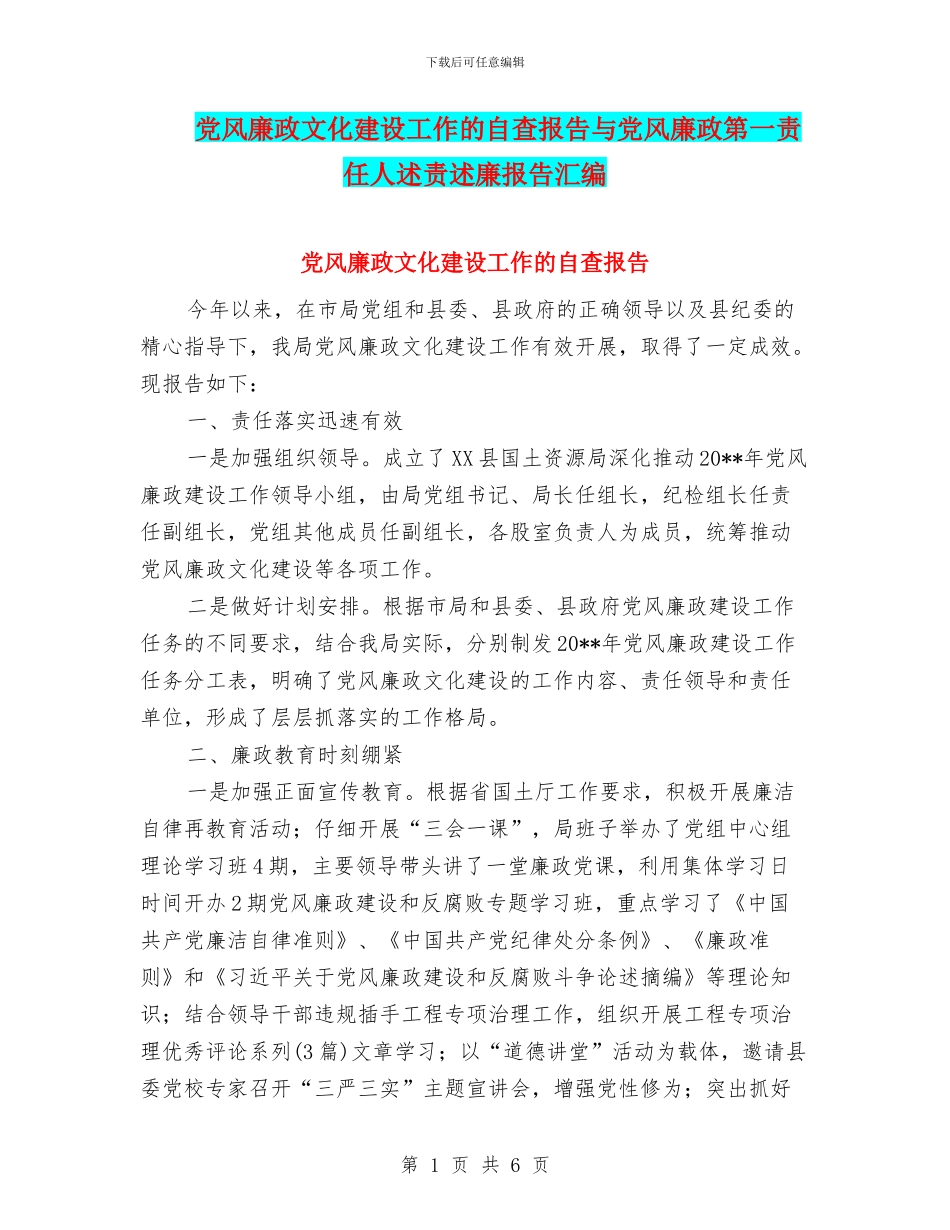 下载后可任意编辑

党风廉政文化建设工作的自查报告与党风廉政第一责任人述责述廉报告汇编

党风廉政文化建设工作的自查报告

今年以来，在市局党组和县委、县政府的正确领导以及县纪委的精心指导下，我局党风廉政文化建设工作有效开展，取得了一定成效。现报告如下：

一、责任落实迅速有效

一是加强组织领导。成立了XX县国土资源局深化推动20**年党风廉政建设工作领导小组，由局党组书记、局长任组长，纪检组长任责任副组长，党组其他成员任副组长，各股室负责人为成员，统筹推动党风廉政文化建设等各项工作。

二是做好计划安排。根据市局和县委、县政府党风廉政建设工作任务的不同要求，结合我局实际，分别制发20**年党风廉政建设工作任务分工表，明确了党风廉政文化建设的工作内容、责任领导和责任单位，形成了层层抓落实的工作格局。

二、廉政教育时刻绷紧

一是加强正面宣传教育。根据省国土厅工作要求，积极开展廉洁自律再教育活动；仔细开展“三会一课”，局班子举办了党组中心组理论学习班4期，主要领导带头讲了一堂廉政党课，利用集体学习日时间开办2期党风廉政建设和反腐败专题学习班，重点学习了《中国共产党廉洁自律准则》、《中国共产党纪律处分条例》、《廉政准则》和《习近平关于党风廉政建设和反腐败斗争论述摘编》等理论知识；结合领导干部违规插手工程专项治理工作，组织开展工程专项治理优秀评论系列(3篇)文章学习；以“道德讲堂”活动为载体，邀请县委党校专家召开“三严三实”主题宣讲会，增强党性修为；突出抓好

第 1 页 共 6 页